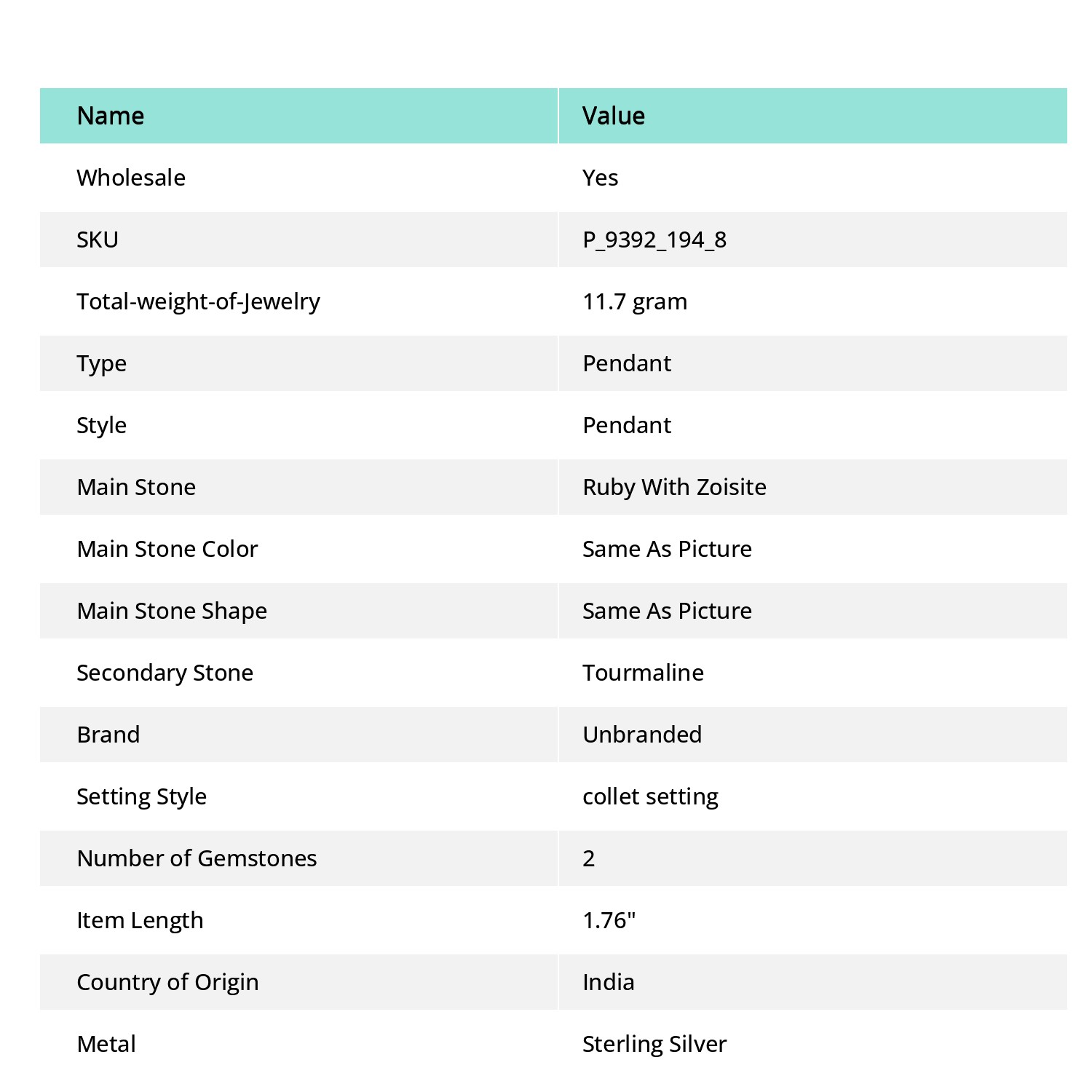 | Name | Value |
|---|---|
| Wholesale | Yes |
| SKU | P_9392_194_8 |
| Total-weight-of-Jewelry | 11.7 gram |
| Type | Pendant |
| Style | Pendant |
| Main Stone | Ruby With Zoisite |
| Main Stone Color | Same As Picture |
| Main Stone Shape | Same As Picture |
| Secondary Stone | Tourmaline |
| Brand | Unbranded |
| Setting Style | collet setting |
| Number of Gemstones | 2 |
| Item Length | 1.76" |
| Country of Origin | India |
| Metal | Sterling Silver |